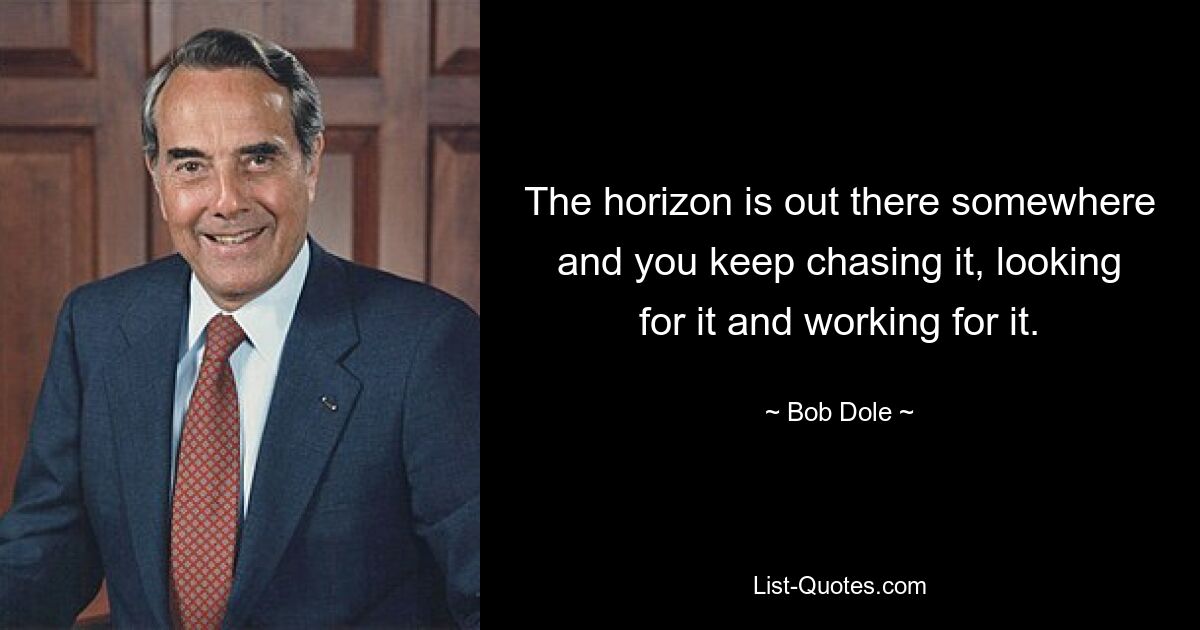 The horizon is out there somewhere and you keep chasing it, looking for it and working for it.

~ Bob Dole ~

List-Quotes.com